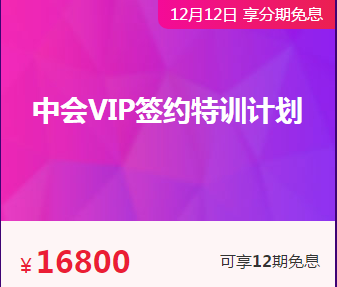 12月12日 享分期免息

中会VIP签约特训计划

¥16800

可享12期免息